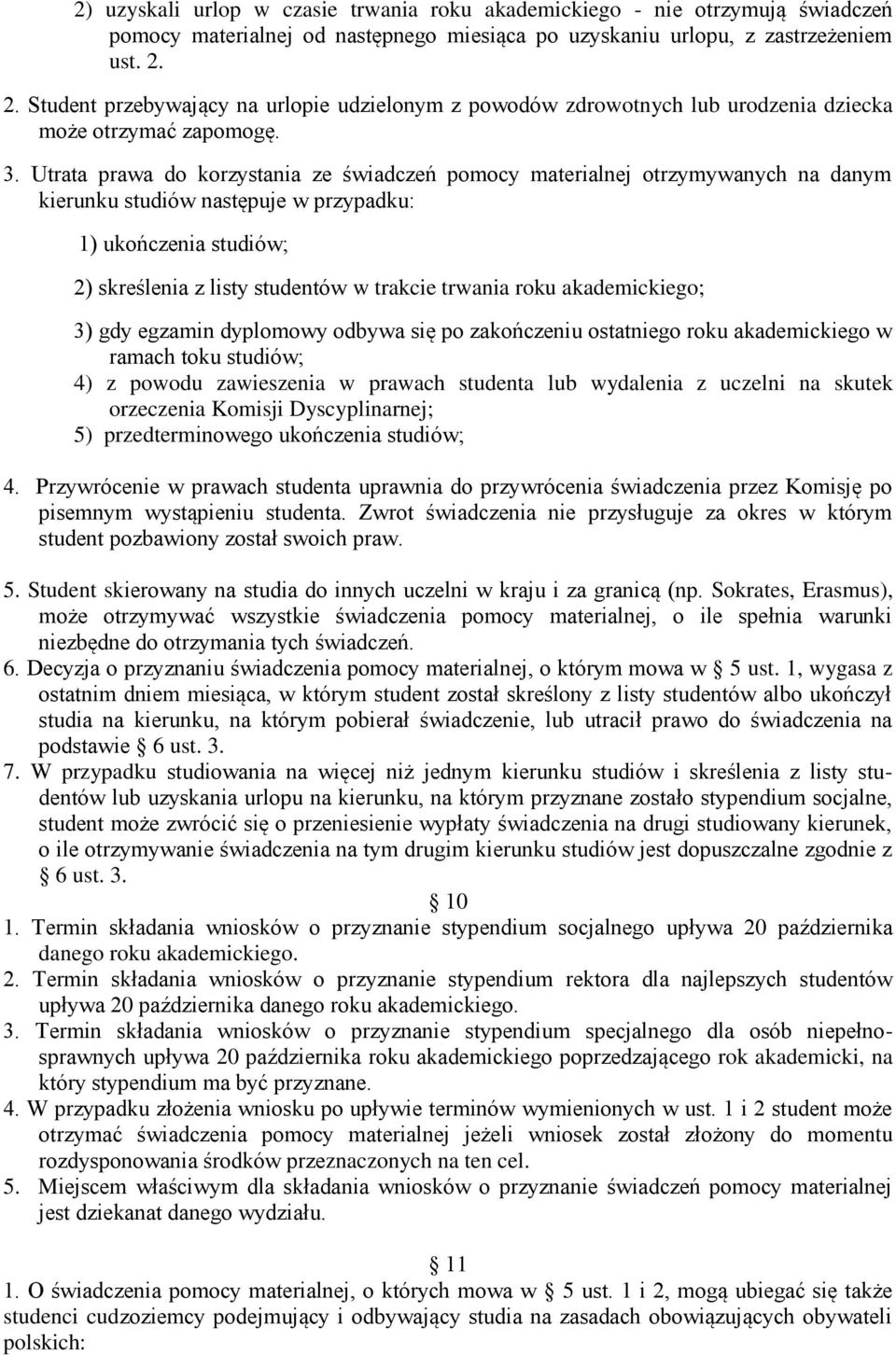 2) uzyskali urlop w czasie trwania roku akademickiego - nie otrzymują świadczeń pomocy materialnej od następnego miesiąca po uzyskaniu urlopu, z zastrzeżeniem ust. 2.

2. Student przebywający na urlopie udzielonym z powodów zdrowotnych lub urodzenia dziecka może otrzymać zapomogę.

3. Utrata prawa do korzystania ze świadczeń pomocy materialnej otrzymywanych na danym kierunku studiów następuje w przypadku:

1) ukończenia studiów;

2) skreślenia z listy studentów w trakcie trwania roku akademickiego;

3) gdy egzamin dyplomowy odbywa się po zakończeniu ostatniego roku akademickiego w ramach toku studiów;

4) z powodu zawieszenia w prawach studenta lub wydalenia z uczelni na skutek orzeczenia Komisji Dyscyplinarnej;

5) przedterminowego ukończenia studiów;

4. Przywrócenie w prawach studenta uprawnia do przywrócenia świadczenia przez Komisję po pisemnym wystąpieniu studenta. Zwrot świadczenia nie przysługuje za okres w którym student pozbawiony został swoich praw.

5. Student skierowany na studia do innych uczelni w kraju i za granicą (np. Sokrates, Erasmus), może otrzymywać wszystkie świadczenia pomocy materialnej, o ile spełnia warunki niezbędne do otrzymania tych świadczeń.

6. Decyzja o przyznaniu świadczenia pomocy materialnej, o którym mowa w § 5 ust. 1, wygasa z ostatnim dniem miesiąca, w którym student został skreślony z listy studentów albo ukończył studia na kierunku, na którym pobierał świadczenie, lub utracił prawo do świadczenia na podstawie § 6 ust. 3.

7. W przypadku studiowania na więcej niż jednym kierunku studiów i skreślenia z listy studentów lub uzyskania urlopu na kierunku, na którym przyznane zostało stypendium socjalne, student może zwrócić się o przeniesienie wypłaty świadczenia na drugi studiowany kierunek, o ile otrzymywanie świadczenia na tym drugim kierunku studiów jest dopuszczalne zgodnie z § 6 ust. 3.

§ 10

1. Termin składania wniosków o przyznanie stypendium socjalnego upływa 20 października danego roku akademickiego.

2. Termin składania wniosków o przyznanie stypendium rektora dla najlepszych studentów upływa 20 października danego roku akademickiego.

3. Termin składania wniosków o przyznanie stypendium specjalnego dla osób niepełnosprawnych upływa 20 października roku akademickiego poprzedzającego rok akademicki, na który stypendium ma być przyznane.

4. W przypadku złożenia wniosku po upływie terminów wymienionych w ust. 1 i 2 student może otrzymać świadczenia pomocy materialnej jeżeli wniosek został złożony do momentu rozdysponowania środków przeznaczonych na ten cel.

5. Miejscem właściwym dla składania wniosków o przyznanie świadczeń pomocy materialnej jest dziekanat danego wydziału.

§ 11

1. O świadczenia pomocy materialnej, o których mowa w § 5 ust. 1 i 2, mogą ubiegać się także studenci cudzoziemcy podejmujący i odbywający studia na zasadach obowiązujących obywateli polskich: